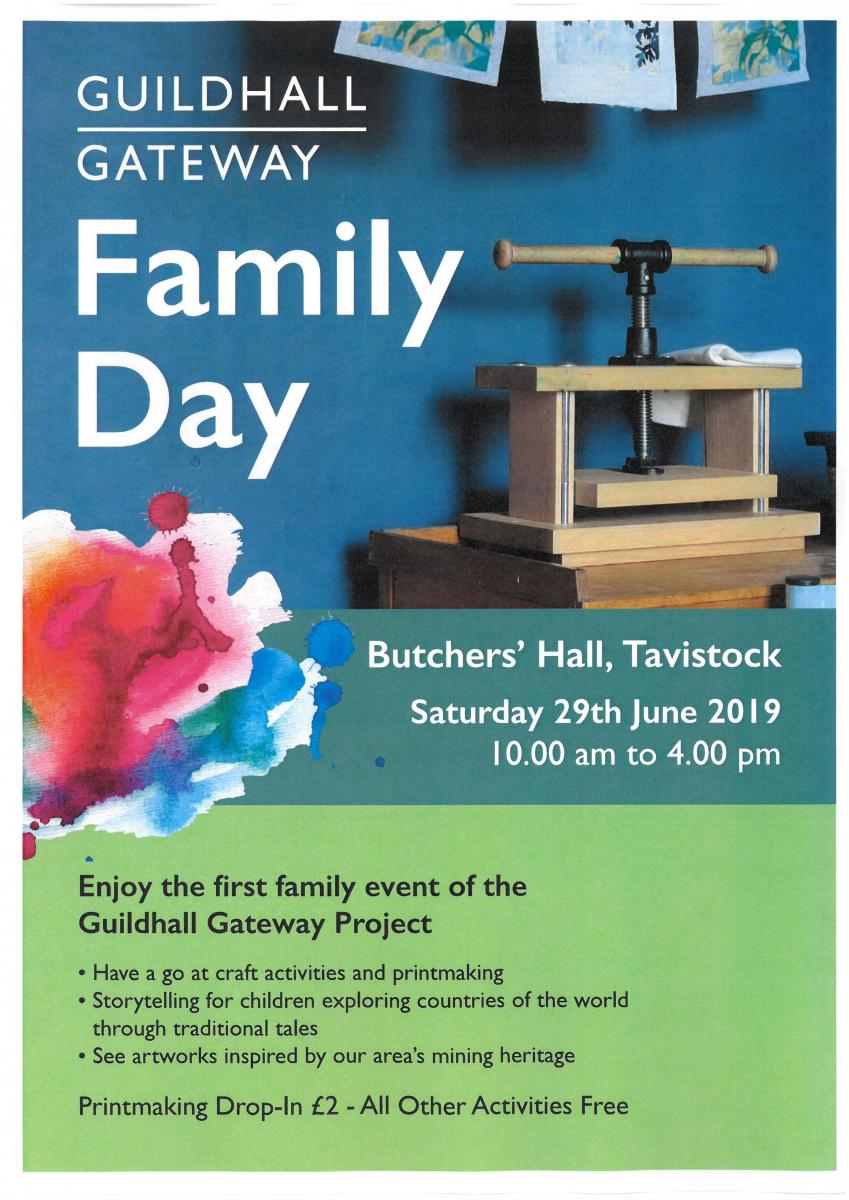 GUILDHALL
GATEWAY

Family Day

Butchers' Hall, Tavistock

Saturday 29th June 2019
10.00 am to 4.00 pm

Enjoy the first family event of the Guildhall Gateway Project

• Have a go at craft activities and printmaking
• Storytelling for children exploring countries of the world through traditional tales
• See artworks inspired by our area's mining heritage

Printmaking Drop-In £2 - All Other Activities Free